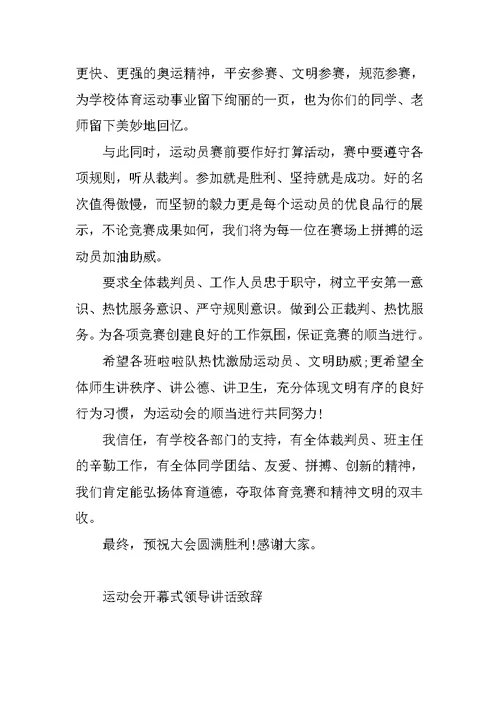 更快、更强的奥运精神，平安参赛、文明参赛，规范参赛，为学校体育运动事业留下绚丽的一页，也为你们的同学、老师留下美妙地回忆。

与此同时，运动员赛前要作好打算活动，赛中要遵守各项规则，听从裁判。参加就是胜利、坚持就是成功。好的名次值得傲慢，而坚韧的毅力更是每个运动员的优良品行的展示，不论竞赛成果如何，我们将为每一位在赛场上拼搏的运动员加油助威。

要求全体裁判员、工作人员忠于职守，树立平安第一意识、热忱服务意识、严守规则意识。做到公正裁判、热忱服务。为各项竞赛创建良好的工作氛围，保证竞赛的顺当进行。

希望各班啦啦队热忱激励运动员、文明助威;更希望全体师生讲秩序、讲公德、讲卫生，充分体现文明有序的良好行为习惯，为运动会的顺当进行共同努力!

我信任，有学校各部门的支持，有全体裁判员、班主任的辛勤工作，有全体同学团结、友爱、拼搏、创新的精神，我们肯定能弘扬体育道德，夺取体育竞赛和精神文明的双丰收。

最终，预祝大会圆满胜利!感谢大家。

运动会开幕式领导讲话致辞